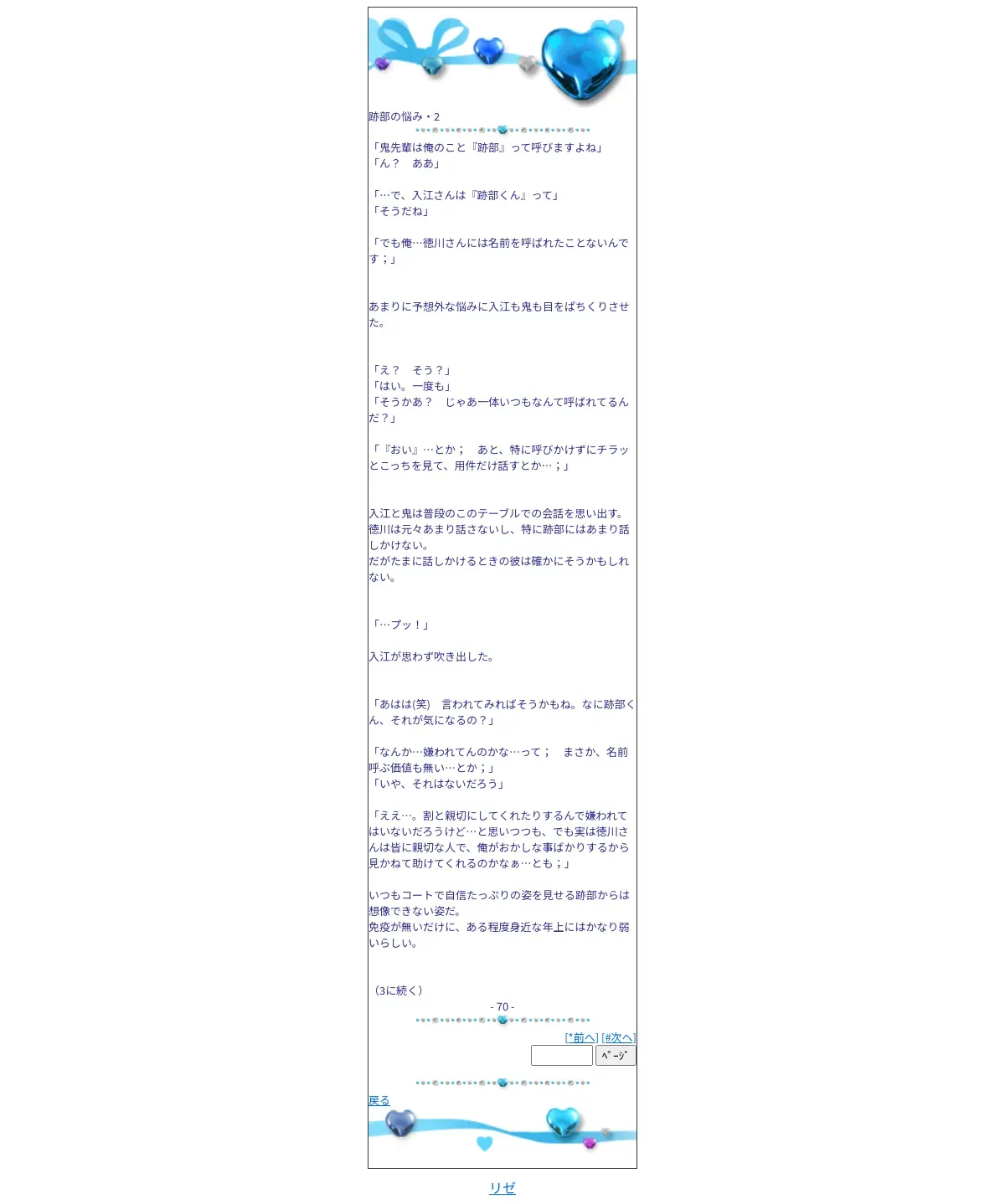 跡部の悩み・2

「鬼先輩は俺のこと『跡部』って呼びますよね」
「ん？　ああ」

「…で、入江さんは『跡部くん』って」
「そうだね」

「でも俺…徳川さんには名前を呼ばれたことないんです；」

あまりに予想外な悩みに入江も鬼も目をぱちくりさせた。

「え？　そう？」
「はい。一度も」
「そうかあ？　じゃあ一体いつもなんて呼ばれてるんだ？」

「『おい』…とか；　あと、特に呼びかけずにチラッとこっちを見て、用件だけ話すとか…；」

入江と鬼は普段のこのテーブルでの会話を思い出す。
徳川は元々あまり話さないし、特に跡部にはあまり話しかけない。
だがたまに話しかけるときの彼は確かにそうかもしれない。

「…プッ！」

入江が思わず吹き出した。

「あはは(笑)　言われてみればそうかもね。なに跡部くん、それが気になるの？」

「なんか…嫌われてんのかな…って；　まさか、名前呼ぶ価値も無い…とか；」
「いや、それはないだろう」

「ええ…。割と親切にしてくれたりするんで嫌われてはいないだろうけど…と思いつつも、でも実は徳川さんは皆に親切な人で、俺がおかしな事ばかりするから見かねて助けてくれるのかなぁ…とも；」

いつもコートで自信たっぷりの姿を見せる跡部からは想像できない姿だ。
免疫が無いだけに、ある程度身近な年上にはかなり弱いらしい。

（3に続く）
- 70 -
[*前へ] [#次へ]
ﾍﾟｰｼﾞ
戻る

リゼ